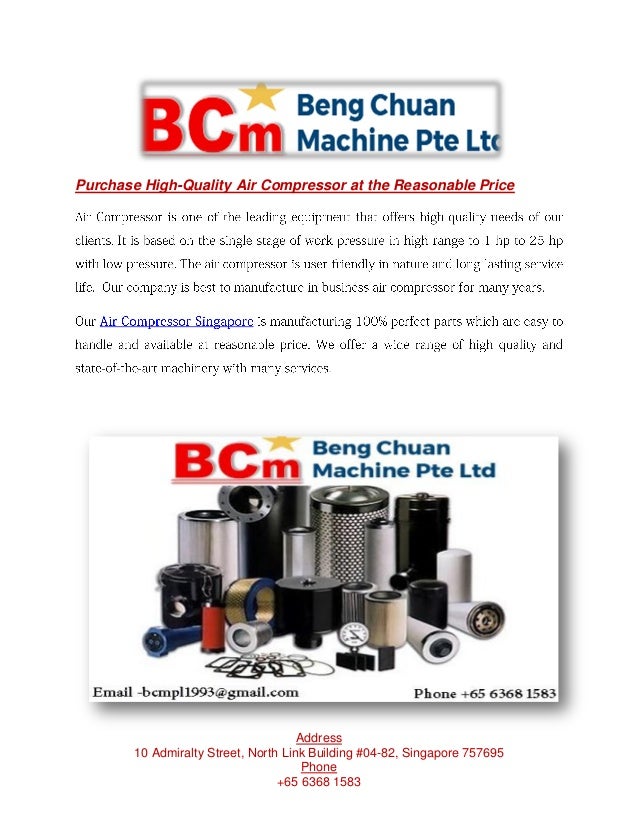 BCm Beng Chuan Machine Pte Ltd

Purchase High-Quality Air Compressor at the Reasonable Price

Air Compressor is one of the leading equipment that offers high quality needs of our clients. It is based on the single stage of work pressure in high range to 1 hp to 25 hp with low pressure. The air compressor is user friendly in nature and long lasting service life. Our company is best to manufacture in business air compressor for many years.

Our Air Compressor Singapore is manufacturing 100% perfect parts which are easy to handle and available at reasonable price. We offer a wide range of high quality and state-of-the-art machinery with many services.

BCm Beng Chuan Machine Pte Ltd

Email -bcmpl1993@gmail.com

Phone +65 6368 1583

Address
10 Admiralty Street, North Link Building #04-82, Singapore 757695
Phone
+65 6368 1583